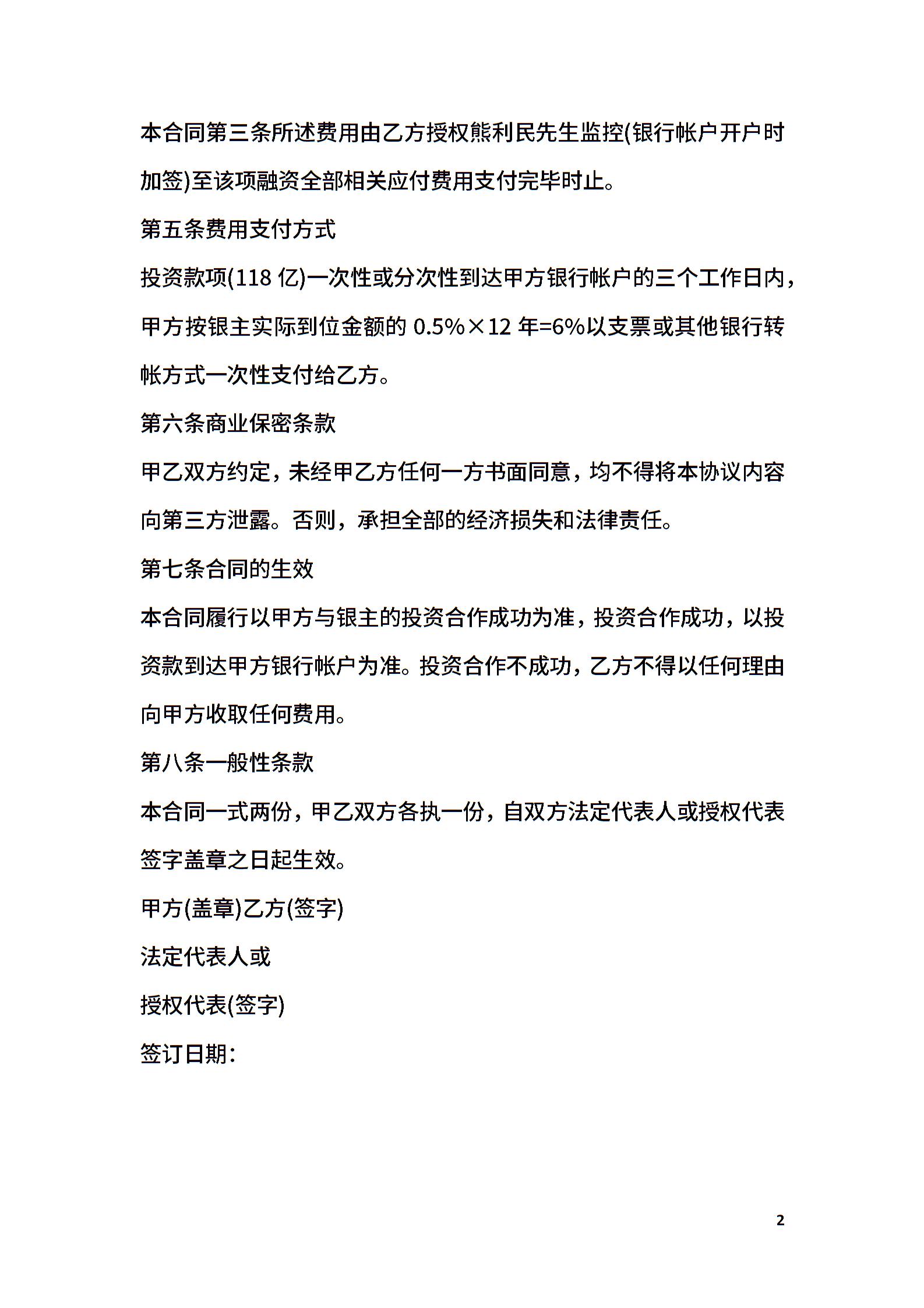 本合同第三条所述费用由乙方授权熊利民先生监控(银行帐户开户时加签)至该项融资全部相关应付费用支付完毕时止。

第五条费用支付方式

投资款项(118 亿)一次性或分次性到达甲方银行帐户的三个工作日内，甲方按银主实际到位金额的 0.5%×12 年=6%以支票或其他银行转帐方式一次性支付给乙方。

第六条商业保密条款

甲乙双方约定，未经甲乙方任何一方书面同意，均不得将本协议内容向第三方泄露。否则，承担全部的经济损失和法律责任。

第七条合同的生效

本合同履行以甲方与银主的投资合作成功为准，投资合作成功，以投资款到达甲方银行帐户为准。投资合作不成功，乙方不得以任何理由向甲方收取任何费用。

第八条一般性条款

本合同一式两份，甲乙双方各执一份，自双方法定代表人或授权代表签字盖章之日起生效。

甲方(盖章)乙方(签字)

法定代表人或

授权代表(签字)

签订日期：

2